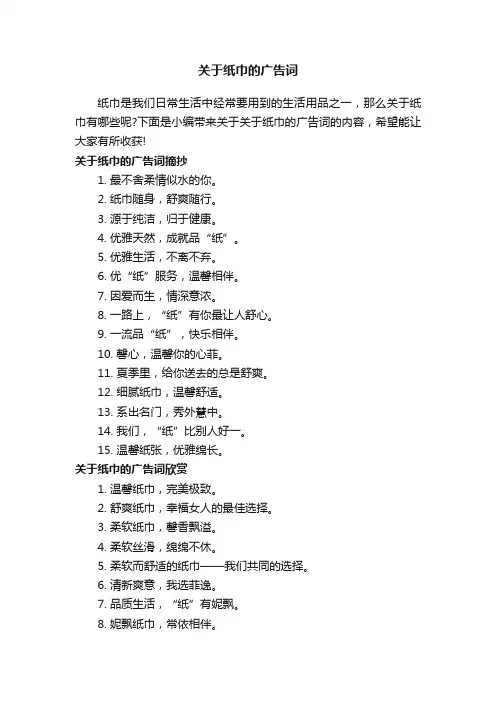 关于纸巾的广告词

纸巾是我们日常生活中经常要用到的生活用品之一，那么关于纸巾有哪些呢?下面是小编带来关于关于纸巾的广告词的内容，希望能让大家有所收获!

关于纸巾的广告词摘抄

1. 最不舍柔情似水的你。
2. 纸巾随身，舒爽随行。
3. 源于纯洁，归于健康。
4. 优雅天然，成就品“纸”。
5. 优雅生活，不离不弃。
6. 优“纸”服务，温馨相伴。
7. 因爱而生，情深意浓。
8. 一路上，“纸”有你最让人舒心。
9. 一流品“纸”，快乐相伴。
10. 馨心，温馨你的心菲。
11. 夏季里，给你送去的总是舒爽。
12. 细腻纸巾，温馨舒适。
13. 系出名门，秀外慧中。
14. 我们，“纸”比别人好一。
15. 温馨纸张，优雅绵长。

关于纸巾的广告词欣赏

1. 温馨纸巾，完美极致。
2. 舒爽纸巾，幸福女人的最佳选择。
3. 柔软纸巾，馨香飘溢。
4. 柔软丝滑，绵绵不休。
5. 柔软而舒适的纸巾——我们共同的选择。
6. 清新爽意，我选菲逸。
7. 品质生活，“纸”有妮飘。
8. 妮飘纸巾，常依相伴。